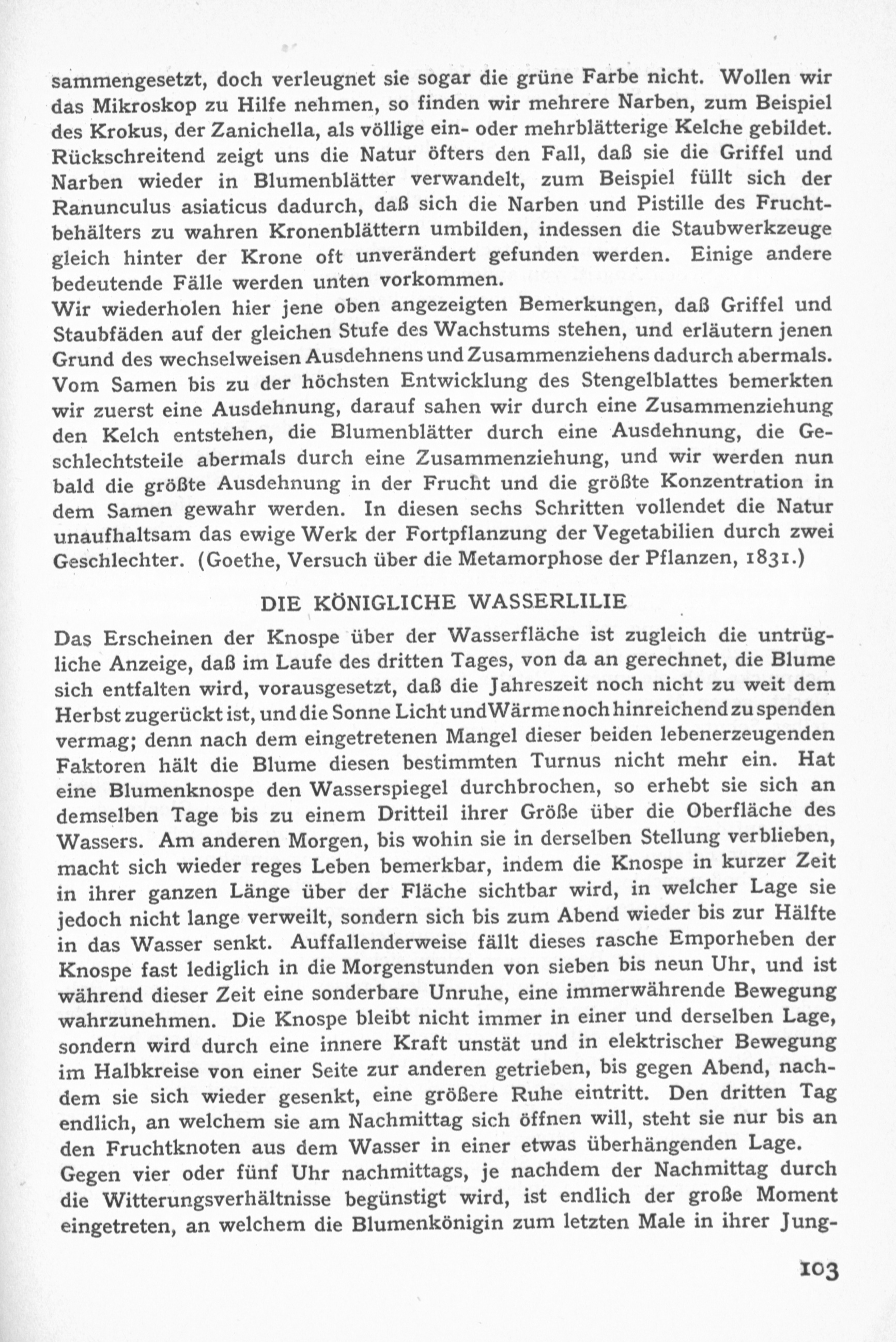 sammengesetzt, doch verleugnet sie sogar die grüne Farbe nicht. Wollen wir das Mikroskop zu Hilfe nehmen, so finden wir mehrere Narben, zum Beispiel des Krokus, der Zanichella, als völlige ein- oder mehrblätterige Kelche gebildet. Rückschreitend zeigt uns die Natur öfters den Fall, daß sie die Griffel und Narben wieder in Blumenblätter verwandelt, zum Beispiel füllt sich der Ranunculus asiaticus dadurch, daß sich die Narben und Pistille des Fruchtbehälters zu wahren Kronenblättern umbilden, indessen die Staubwerkzeuge gleich hinter der Krone oft unverändert gefunden werden. Einige andere bedeutende Fälle werden unten vorkommen.
Wir wiederholen hier jene oben angezeigten Bemerkungen, daß Griffel und Staubfäden auf der gleichen Stufe des Wachstums stehen, und erläutern jenen Grund des wechselweisen Ausdehnens und Zusammenziehens dadurch abermals. Vom Samen bis zu der höchsten Entwicklung des Stengelblattes bemerkten wir zuerst eine Ausdehnung, darauf sahen wir durch eine Zusammenziehung den Kelch entstehen, die Blumenblätter durch eine Ausdehnung, die Geschlechtsteile abermals durch eine Zusammenziehung, und wir werden nun bald die größte Ausdehnung in der Frucht und die größte Konzentration in dem Samen gewahr werden. In diesen sechs Schritten vollendet die Natur unaufhaltsam das ewige Werk der Fortpflanzung der Vegetabilien durch zwei Geschlechter. (Goethe, Versuch über die Metamorphose der Pflanzen, 1831.)

DIE KÖNIGLICHE WASSERLILIE

Das Erscheinen der Knospe über der Wasserfläche ist zugleich die untrügliche Anzeige, daß im Laufe des dritten Tages, von da an gerechnet, die Blume sich entfalten wird, vorausgesetzt, daß die Jahreszeit noch nicht zu weit dem Herbst zugerückt ist, und die Sonne Licht und Wärme noch hinreichend zu spenden vermag; denn nach dem eingetretenen Mangel dieser beiden lebenerzeugenden Faktoren hält die Blume diesen bestimmten Turnus nicht mehr ein. Hat eine Blumenknospe den Wasserspiegel durchbrochen, so erhebt sie sich an demselben Tage bis zu einem Dritteil ihrer Größe über die Oberfläche des Wassers. Am anderen Morgen, bis wohin sie in derselben Stellung verblieben, macht sich wieder reges Leben bemerkbar, indem die Knospe in kurzer Zeit in ihrer ganzen Länge über der Fläche sichtbar wird, in welcher Lage sie jedoch nicht lange verweilt, sondern sich bis zum Abend wieder bis zur Hälfte in das Wasser senkt. Auffallenderweise fällt dieses rasche Emporheben der Knospe fast lediglich in die Morgenstunden von sieben bis neun Uhr, und ist während dieser Zeit eine sonderbare Unruhe, eine immerwährende Bewegung wahrzunehmen. Die Knospe bleibt nicht immer in einer und derselben Lage, sondern wird durch eine innere Kraft unstät und in elektrischer Bewegung im Halbkreise von einer Seite zur anderen getrieben, bis gegen Abend, nachdem sie sich wieder gesenkt, eine größere Ruhe eintritt. Den dritten Tag endlich, an welchem sie am Nachmittag sich öffnen will, steht sie nur bis an den Fruchtknoten aus dem Wasser in einer etwas überhängenden Lage.
Gegen vier oder fünf Uhr nachmittags, je nachdem der Nachmittag durch die Witterungsverhältnisse begünstigt wird, ist endlich der große Moment eingetreten, an welchem die Blumenkönigin zum letzten Male in ihrer Jung-

103